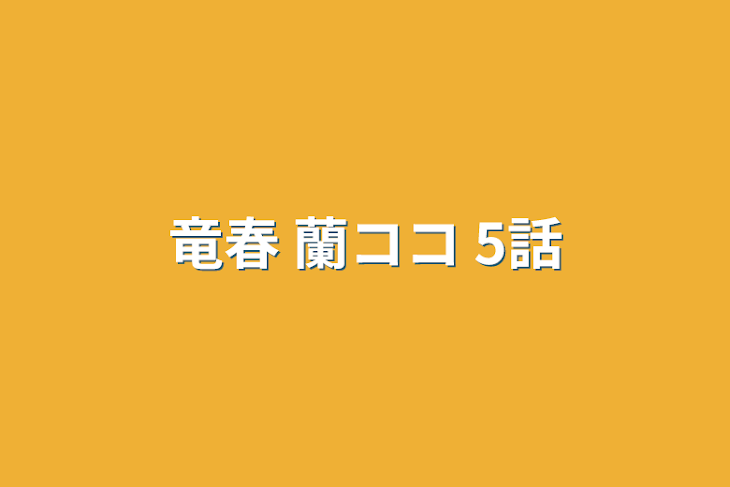 竜春 蘭ココ 5話